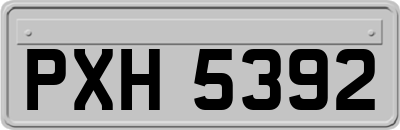 PXH 5392